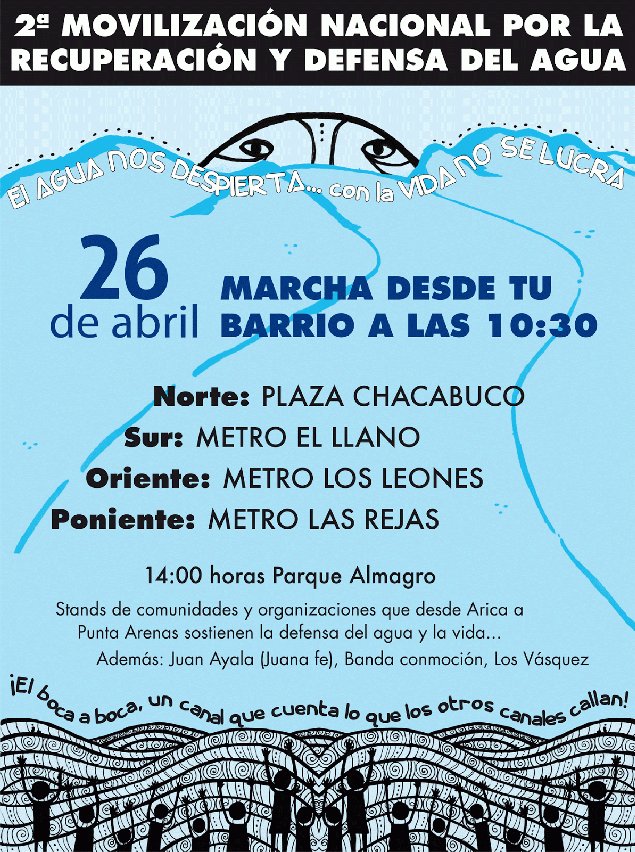 2ª MOVILIZACIÓN NACIONAL POR LA RECUPERACIÓN Y DEFENSA DEL AGUA

El AGUA NOS DESPIERTA... con la VIDA NO SE LUCRA

26 de abril

MARCHA DESDE TU BARRIO A LAS 10:30

Norte: PLAZA CHACABUCO
Sur: METRO EL LLANO
Oriente: METRO LOS LEONES
Poniente: METRO LAS REJAS

14:00 horas Parque Almagro

Stands de comunidades y organizaciones que desde Arica a Punta Arenas sostienen la defensa del agua y la vida...

Además: Juan Ayala (Juana fe), Banda conmoción, Los Vásquez

¡El boca a boca, un canal que cuenta lo que los otros canales callan!